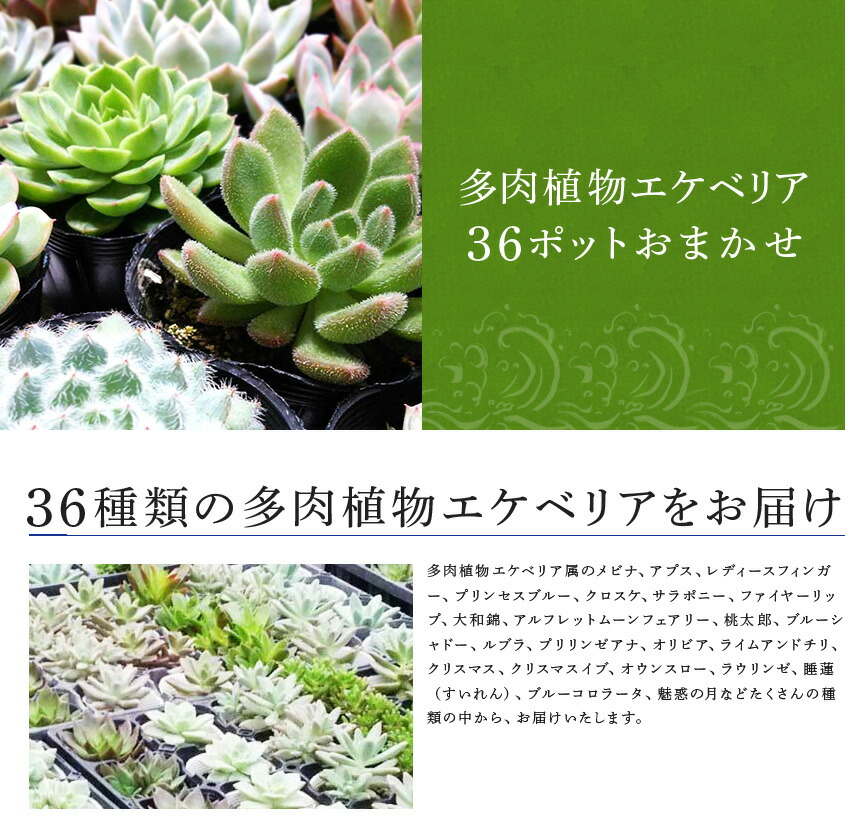 多肉植物エケベリア
36ポットおまかせ

36種類の多肉植物エケベリアをお届け

多肉植物エケベリア属のメビナ、アプス、レディースフィンガー、プリンセスブルー、クロスケ、サラポニー、ファイヤーリップ、大和錦、アルフレットムーンフェアリー、桃太郎、ブルーシャドー、ルブラ、プリリンゼアナ、オリビア、ライムアンドチリ、クリスマス、クリスマスイブ、オウンスロー、ラウリンゼ、睡蓮（すいれん）、ブルーコロラータ、魅惑の月などたくさんの種類の中から、お届けいたします。